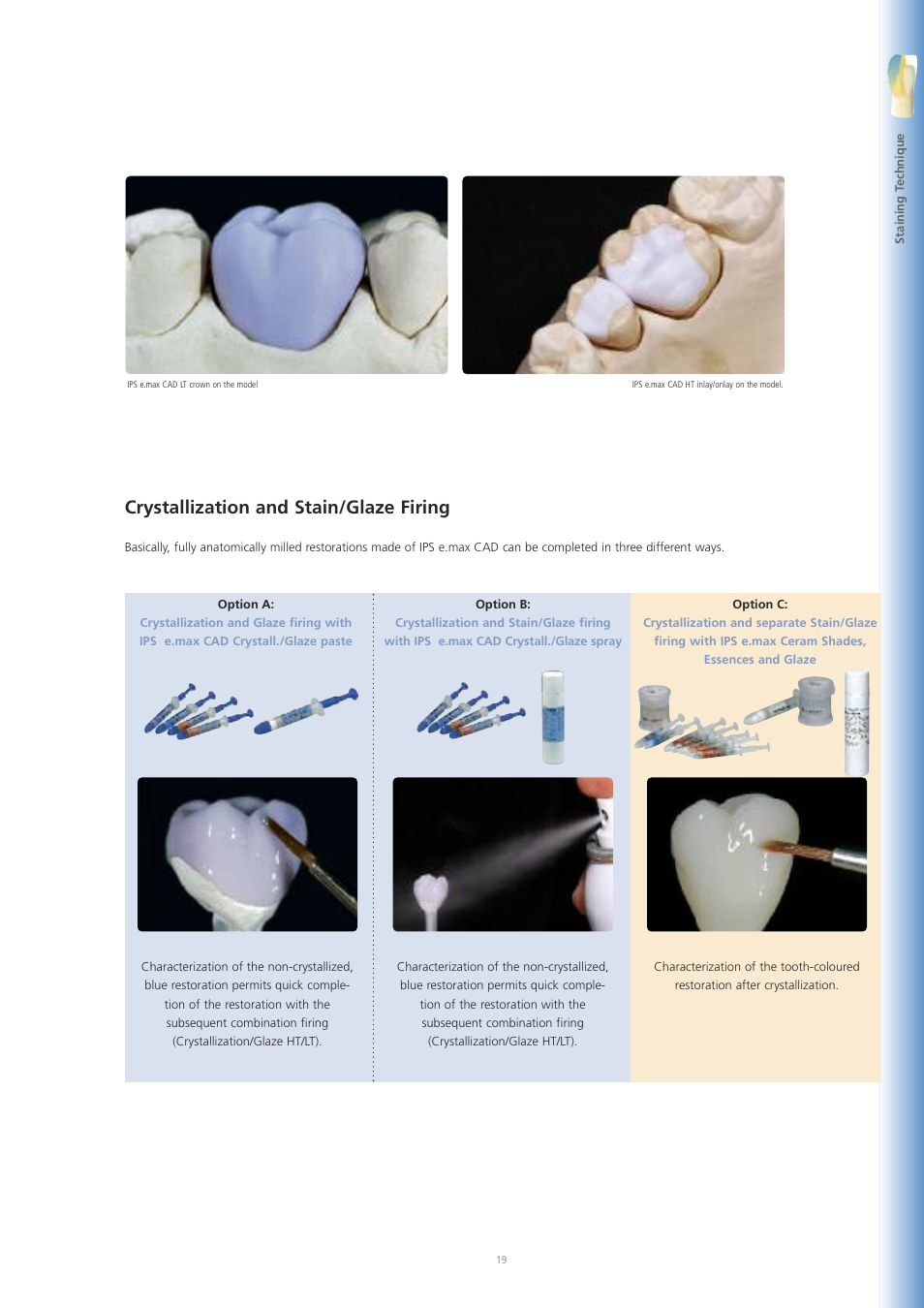 Staining Technique

IPS e.max CAD LT crown on the model

IPS e.max CAD HT inlay/onlay on the model.

Crystallization and Stain/Glaze Firing

Basically, fully anatomically milled restorations made of IPS e.max CAD can be completed in three different ways.

Option A:
Crystallization and Glaze firing with IPS e.max CAD Crystall./Glaze paste

Characterization of the non-crystallized, blue restoration permits quick completion of the restoration with the subsequent combination firing (Crystallization/Glaze HT/LT).

Option B:
Crystallization and Stain/Glaze firing with IPS e.max CAD Crystall./Glaze spray

Characterization of the non-crystallized, blue restoration permits quick completion of the restoration with the subsequent combination firing (Crystallization/Glaze HT/LT).

Option C:
Crystallization and separate Stain/Glaze firing with IPS e.max Ceram Shades, Essences and Glaze

Characterization of the tooth-coloured restoration after crystallization.

19